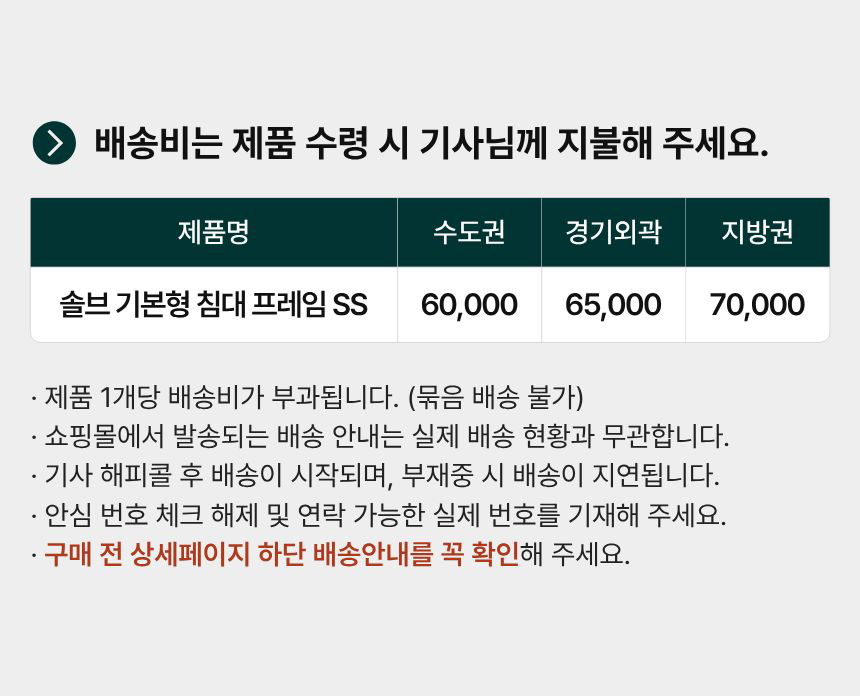 배송비는 제품 수령 시 기사님께 지불해 주세요.

| 제품명 | 수도권 | 경기외곽 | 지방권 |
|---|---|---|---|
| 솔브 기본형 침대 프레임 SS | 60,000 | 65,000 | 70,000 |

· 제품 1개당 배송비가 부과됩니다. (묶음 배송 불가)
· 쇼핑몰에서 발송되는 배송 안내는 실제 배송 현황과 무관합니다.
· 기사 해피콜 후 배송이 시작되며, 부재중 시 배송이 지연됩니다.
· 안심 번호 체크 해제 및 연락 가능한 실제 번호를 기재해 주세요.
· 구매 전 상세페이지 하단 배송안내를 꼭 확인해 주세요.